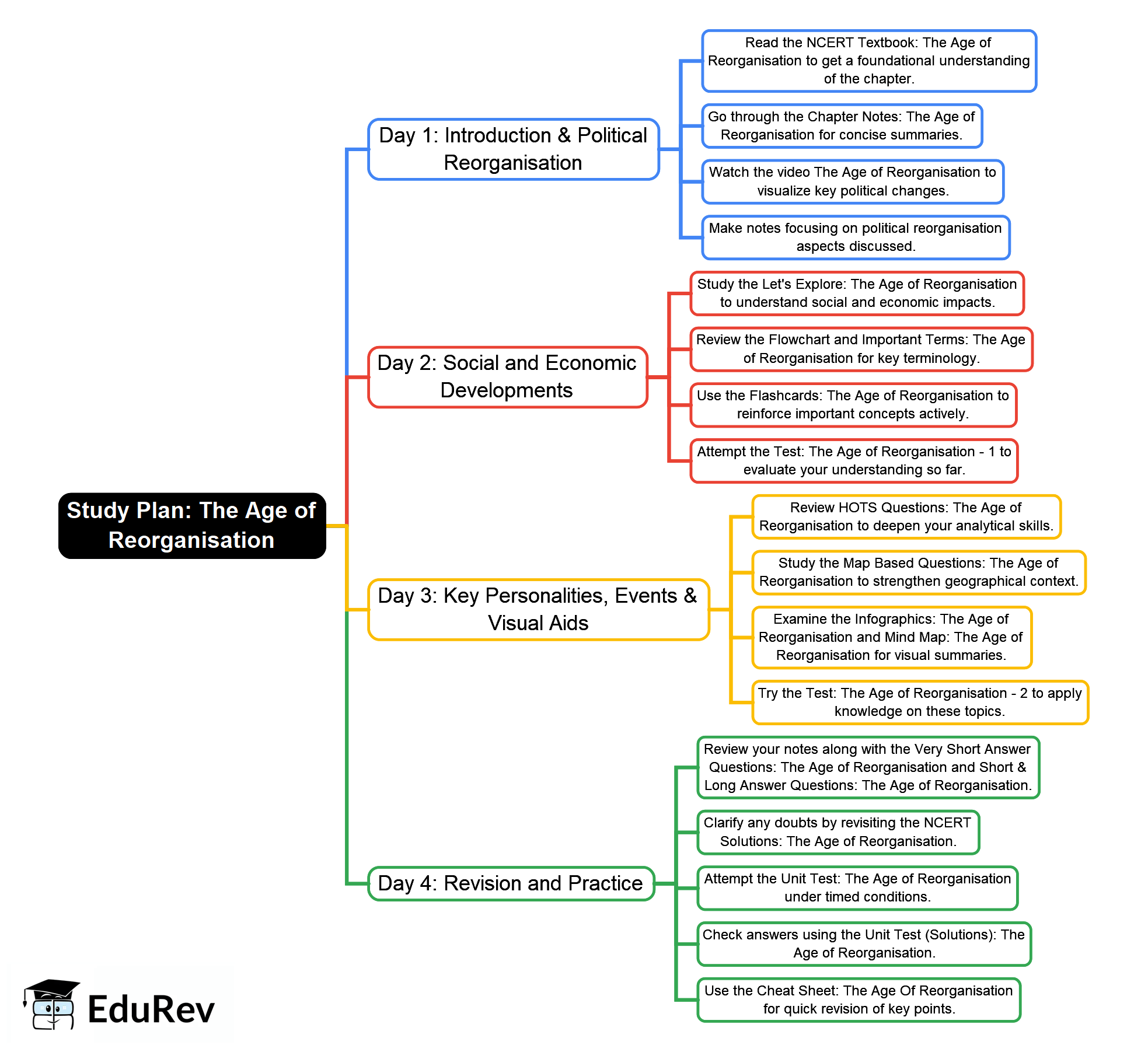 Study Plan: The Age of Reorganisation

Day 1: Introduction & Political Reorganisation

Read the NCERT Textbook: The Age of Reorganisation to get a foundational understanding of the chapter.

Go through the Chapter Notes: The Age of Reorganisation for concise summaries.

Watch the video The Age of Reorganisation to visualize key political changes.

Make notes focusing on political reorganisation aspects discussed.

Day 2: Social and Economic Developments

Study the Let's Explore: The Age of Reorganisation to understand social and economic impacts.

Review the Flowchart and Important Terms: The Age of Reorganisation for key terminology.

Use the Flashcards: The Age of Reorganisation to reinforce important concepts actively.

Attempt the Test: The Age of Reorganisation - 1 to evaluate your understanding so far.

Day 3: Key Personalities, Events & Visual Aids

Review HOTS Questions: The Age of Reorganisation to deepen your analytical skills.

Study the Map Based Questions: The Age of Reorganisation to strengthen geographical context.

Examine the Infographics: The Age of Reorganisation and Mind Map: The Age of Reorganisation for visual summaries.

Try the Test: The Age of Reorganisation - 2 to apply knowledge on these topics.

Day 4: Revision and Practice

Review your notes along with the Very Short Answer Questions: The Age of Reorganisation and Short & Long Answer Questions: The Age of Reorganisation.

Clarify any doubts by revisiting the NCERT Solutions: The Age of Reorganisation.

Attempt the Unit Test: The Age of Reorganisation under timed conditions.

Check answers using the Unit Test (Solutions): The Age of Reorganisation.

Use the Cheat Sheet: The Age Of Reorganisation for quick revision of key points.

EduRev